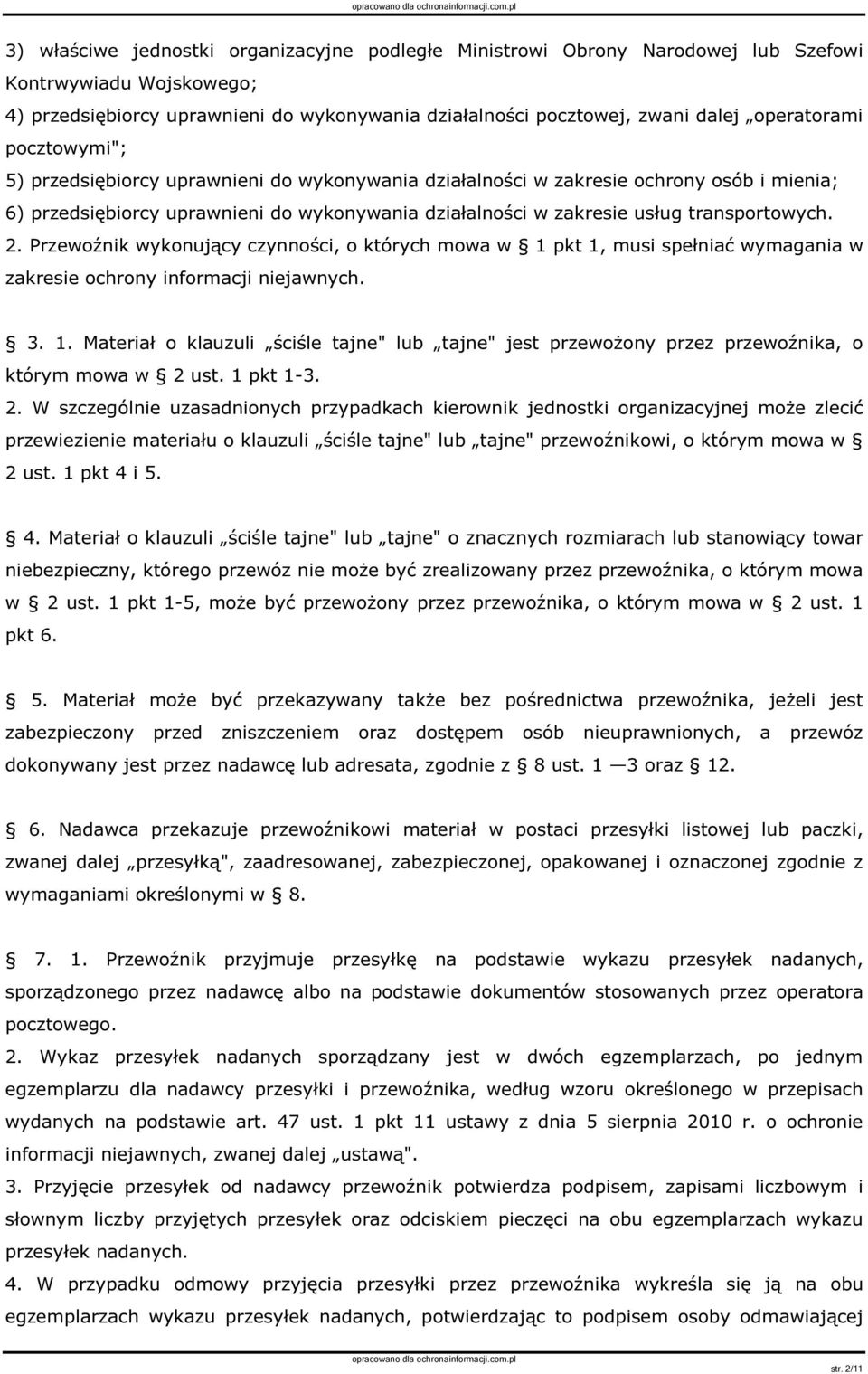 opracowano dla ochronainformacji.com.pl

3) właściwe jednostki organizacyjne podległe Ministrowi Obrony Narodowej lub Szefowi Kontrwywiadu Wojskowego;
4) przedsiębiorcy uprawnieni do wykonywania działalności pocztowej, zwani dalej „operatorami pocztowymi";
5) przedsiębiorcy uprawnieni do wykonywania działalności w zakresie ochrony osób i mienia;
6) przedsiębiorcy uprawnieni do wykonywania działalności w zakresie usług transportowych.
2. Przewoźnik wykonujący czynności, o których mowa w § 1 pkt 1, musi spełniać wymagania w zakresie ochrony informacji niejawnych.

§ 3. 1. Materiał o klauzuli „ściśle tajne" lub „tajne" jest przewożony przez przewoźnika, o którym mowa w § 2 ust. 1 pkt 1-3.
2. W szczególnie uzasadnionych przypadkach kierownik jednostki organizacyjnej może zlecić przewiezienie materiału o klauzuli „ściśle tajne" lub „tajne" przewoźnikowi, o którym mowa w § 2 ust. 1 pkt 4 i 5.

§ 4. Materiał o klauzuli „ściśle tajne" lub „tajne" o znacznych rozmiarach lub stanowiący towar niebezpieczny, którego przewóz nie może być zrealizowany przez przewoźnika, o którym mowa w § 2 ust. 1 pkt 1-5, może być przewożony przez przewoźnika, o którym mowa w § 2 ust. 1 pkt 6.

§ 5. Materiał może być przekazywany także bez pośrednictwa przewoźnika, jeżeli jest zabezpieczony przed zniszczeniem oraz dostępem osób nieuprawnionych, a przewóz dokonywany jest przez nadawcę lub adresata, zgodnie z § 8 ust. 1 —3 oraz § 12.

§ 6. Nadawca przekazuje przewoźnikowi materiał w postaci przesyłki listowej lub paczki, zwanej dalej „przesyłką", zaadresowanej, zabezpieczonej, opakowanej i oznaczonej zgodnie z wymaganiami określonymi w § 8.

§ 7. 1. Przewoźnik przyjmuje przesyłkę na podstawie wykazu przesyłek nadanych, sporządzonego przez nadawcę albo na podstawie dokumentów stosowanych przez operatora pocztowego.
2. Wykaz przesyłek nadanych sporządzany jest w dwóch egzemplarzach, po jednym egzemplarzu dla nadawcy przesyłki i przewoźnika, według wzoru określonego w przepisach wydanych na podstawie art. 47 ust. 1 pkt 11 ustawy z dnia 5 sierpnia 2010 r. o ochronie informacji niejawnych, zwanej dalej „ustawą".
3. Przyjęcie przesyłek od nadawcy przewoźnik potwierdza podpisem, zapisami liczbowym i słownym liczby przyjętych przesyłek oraz odciskiem pieczęci na obu egzemplarzach wykazu przesyłek nadanych.
4. W przypadku odmowy przyjęcia przesyłki przez przewoźnika wykreśla się ją na obu egzemplarzach wykazu przesyłek nadanych, potwierdzając to podpisem osoby odmawiającej

opracowano dla ochronainformacji.com.pl
str. 2/11